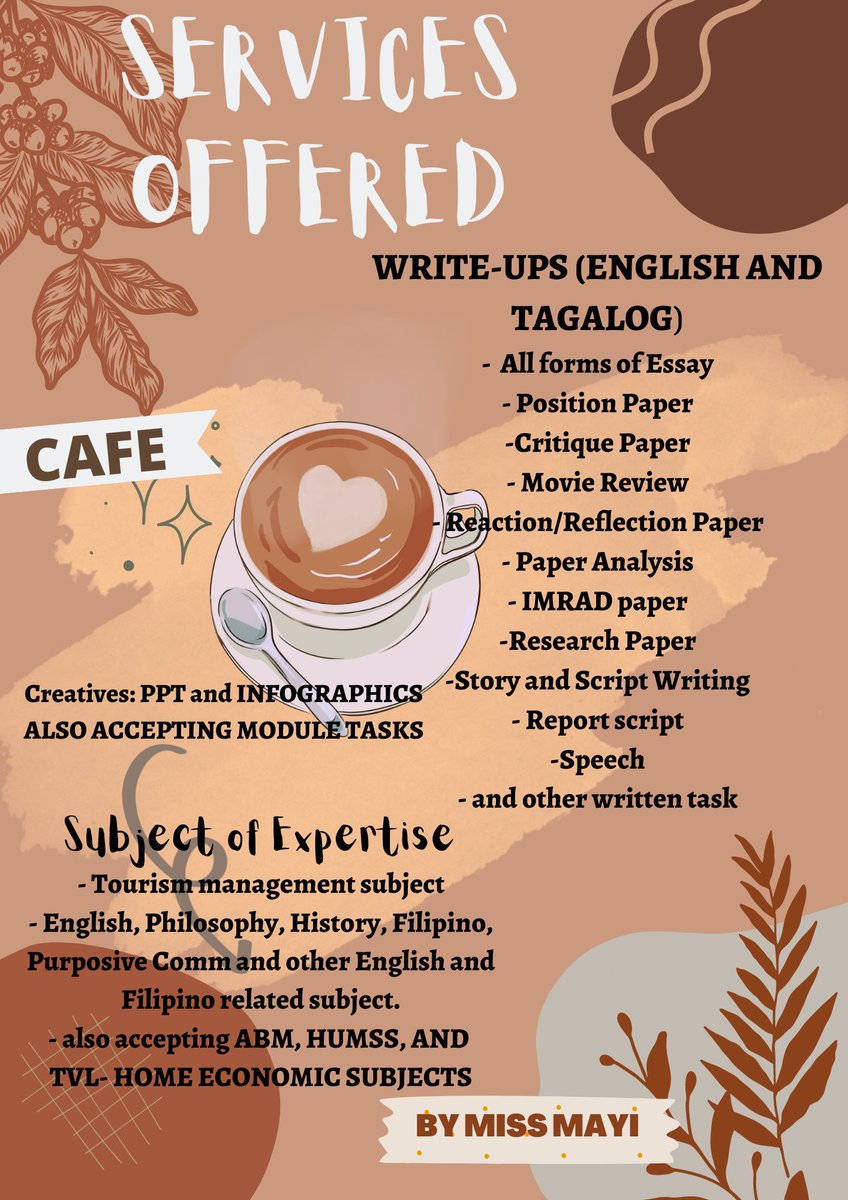 SERVICES OFFERED

WRITE-UPS (ENGLISH AND TAGALOG)

- All forms of Essay
- Position Paper
-Critique Paper
- Movie Review
- Reaction/Reflection Paper
- Paper Analysis
- IMRAD paper
-Research Paper
-Story and Script Writing
- Report script
-Speech
- and other written task

CAFE

Creatives: PPT and INFOGRAPHICS
ALSO ACCEPTING MODULE TASKS

Subject of Expertise
- Tourism management subject
- English, Philosophy, History, Filipino, Purposive Comm and other English and Filipino related subject.
- also accepting ABM, HUMSS, AND TVL- HOME ECONOMIC SUBJECTS

BY MISS MAYI